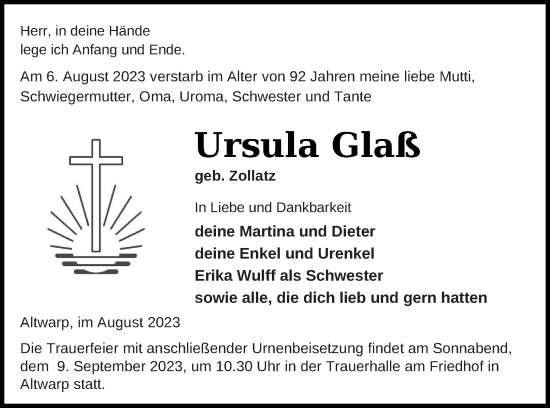 Herr, in deine Hände
lege ich Anfang und Ende.

Am 6. August 2023 verstarb im Alter von 92 Jahren meine liebe Mutti, Schwiegermutter, Oma, Uroma, Schwester und Tante

Ursula Glaß

geb. Zollatz

In Liebe und Dankbarkeit

deine Martina und Dieter
deine Enkel und Urenkel
Erika Wulff als Schwester
sowie alle, die dich lieb und gern hatten

Altwarp, im August 2023

Die Trauerfeier mit anschließender Urnenbeisetzung findet am Sonnabend, dem 9. September 2023, um 10.30 Uhr in der Trauerhalle am Friedhof in Altwarp statt.